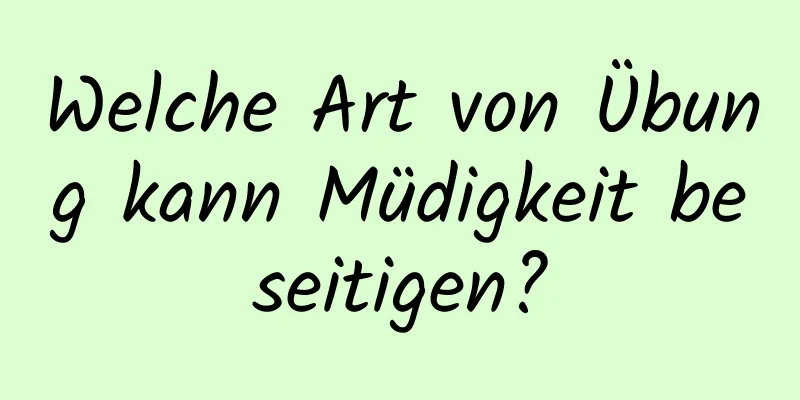 Welche Art von Übung kann Müdigkeit beseitigen?